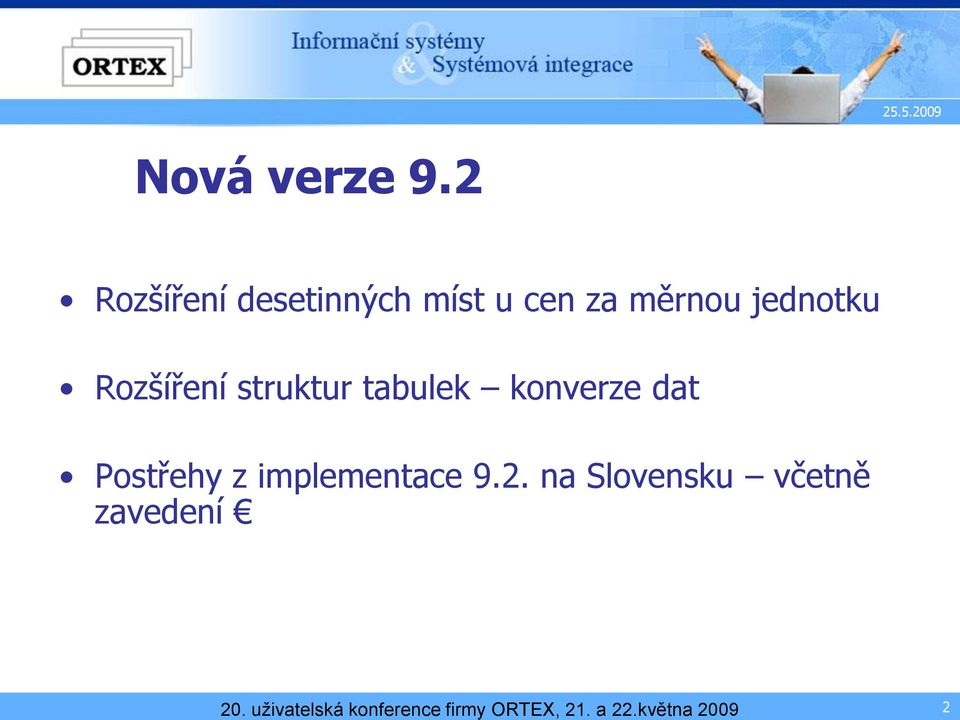 ORTEX

Informační systémy & Systémová integrace

25.5.2009

Nová verze 9.2

• Rozšíření desetinných míst u cen za měrnou jednotku

• Rozšíření struktur tabulek – konverze dat

• Postřehy z implementace 9.2. na Slovensku – včetně zavedení €

20. uživatelská konference firmy ORTEX, 21. a 22.května 2009

2